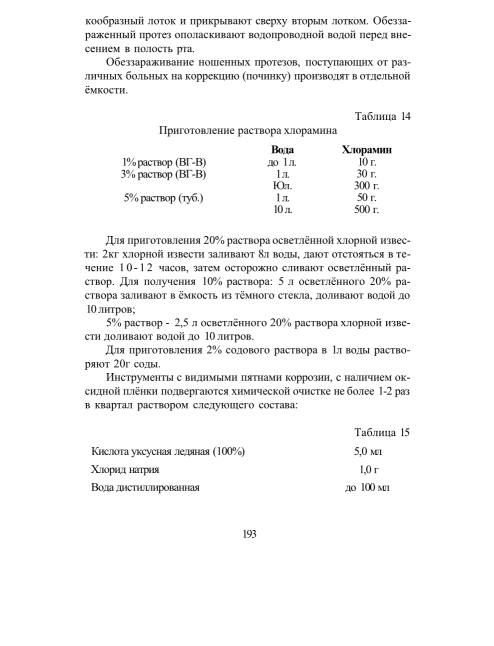 кообразный лоток и прикрывают сверху вторым лотком. Обеззараженный протез ополаскивают водопроводной водой перед внесением в полость рта.

Обеззараживание ношенных протезов, поступающих от различных больных на коррекцию (починку) производят в отдельной ёмкости.

Таблица 14

Приготовление раствора хлорамина

| | Вода | Хлорамин |
|---|---|---|
| 1% раствор (ВГ-В) | до 1 л. | 10 г. |
| 3% раствор (ВГ-В) | 1 л. | 30 г. |
| | Юл. | 300 г. |
| 5% раствор (туб.) | 1 л. | 50 г. |
| | 10 л. | 500 г. |

Для приготовления 20% раствора осветлённой хлорной извести: 2кг хлорной извести заливают 8л воды, дают отстояться в течение 10-12 часов, затем осторожно сливают осветлённый раствор. Для получения 10% раствора: 5 л осветлённого 20% раствора заливают в ёмкость из тёмного стекла, доливают водой до 10 литров;

5% раствор - 2,5 л осветлённого 20% раствора хлорной извести доливают водой до 10 литров.

Для приготовления 2% содового раствора в 1л воды растворяют 20г соды.

Инструменты с видимыми пятнами коррозии, с наличием оксидной плёнки подвергаются химической очистке не более 1-2 раз в квартал раствором следующего состава:

Таблица 15

| | |
|---|---|
| Кислота уксусная ледяная (100%) | 5,0 мл |
| Хлорид натрия | 1,0 г |
| Вода дистиллированная | до 100 мл |

193